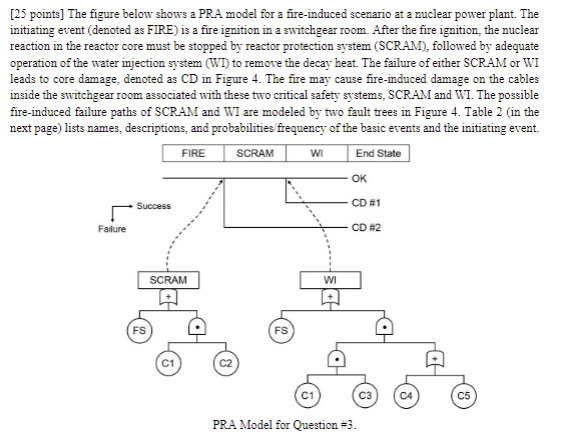 [25 points] The figure below shows a PRA model for a fire-induced scenario at a nuclear power plant. The initiating event (denoted as FIRE) is a fire ignition in a switchgear room. After the fire ignition, the nuclear reaction in the reactor core must be stopped by reactor protection system (SCRAM), followed by adequate operation of the water injection system (WI) to remove the decay heat. The failure of either SCRAM or WI leads to core damage, denoted as CD in Figure 4. The fire may cause fire-induced damage on the cables inside the switchgear room associated with these two critical safety systems, SCRAM and WI. The possible fire-induced failure paths of SCRAM and WI are modeled by two fault trees in Figure 4. Table 2 (in the next page) lists names, descriptions, and probabilities/frequency of the basic events and the initiating event.

| FIRE | SCRAM | WI | End State |
|---|---|---|---|

OK
CD #1
CD #2

Success
Failure

SCRAM
+
FS
C1
C2

WI
+
FS
C1
C3
+
C4
C5

PRA Model for Question #3.